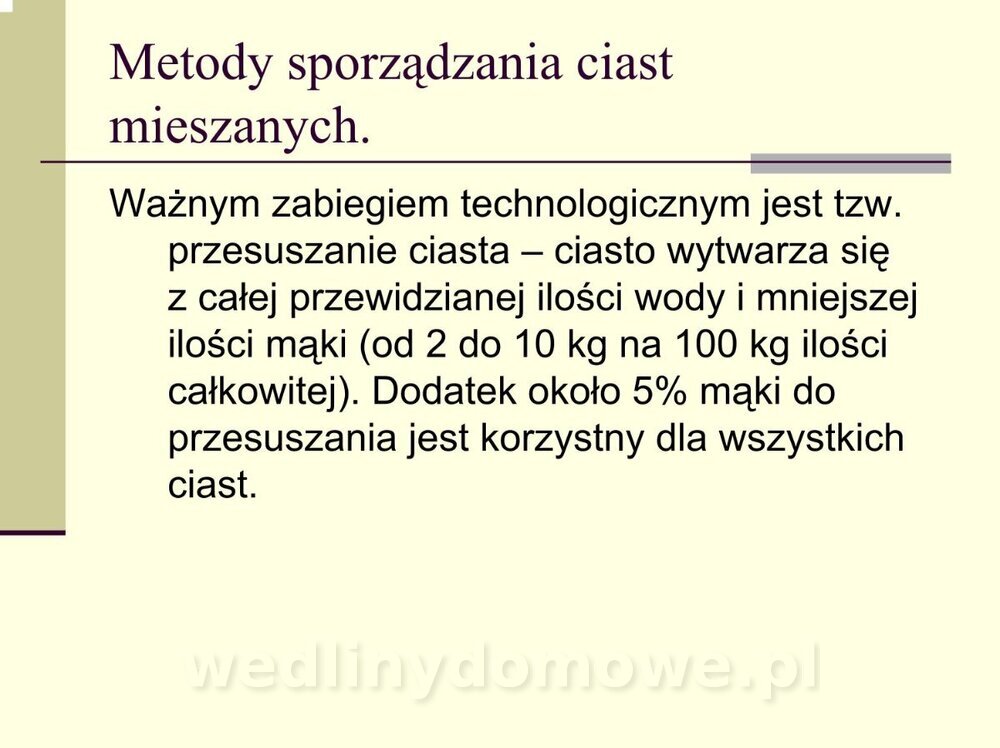 Metody sporządzania ciast mieszanych.

Ważnym zabiegiem technologicznym jest tzw. przesuszanie ciasta – ciasto wytwarza się z całej przewidzianej ilości wody i mniejszej ilości mąki (od 2 do 10 kg na 100 kg ilości całkowitej). Dodatek około 5% mąki do przesuszania jest korzystny dla wszystkich ciast.

wedlinydomowe.pl